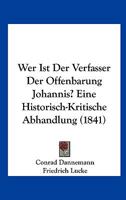 Wer Ist Der Verfasser Der Offenbarung Johannis? Eine Historisch-Kritische Abhandlung (1841)

Conrad Dannemann
Friedrich Lucke